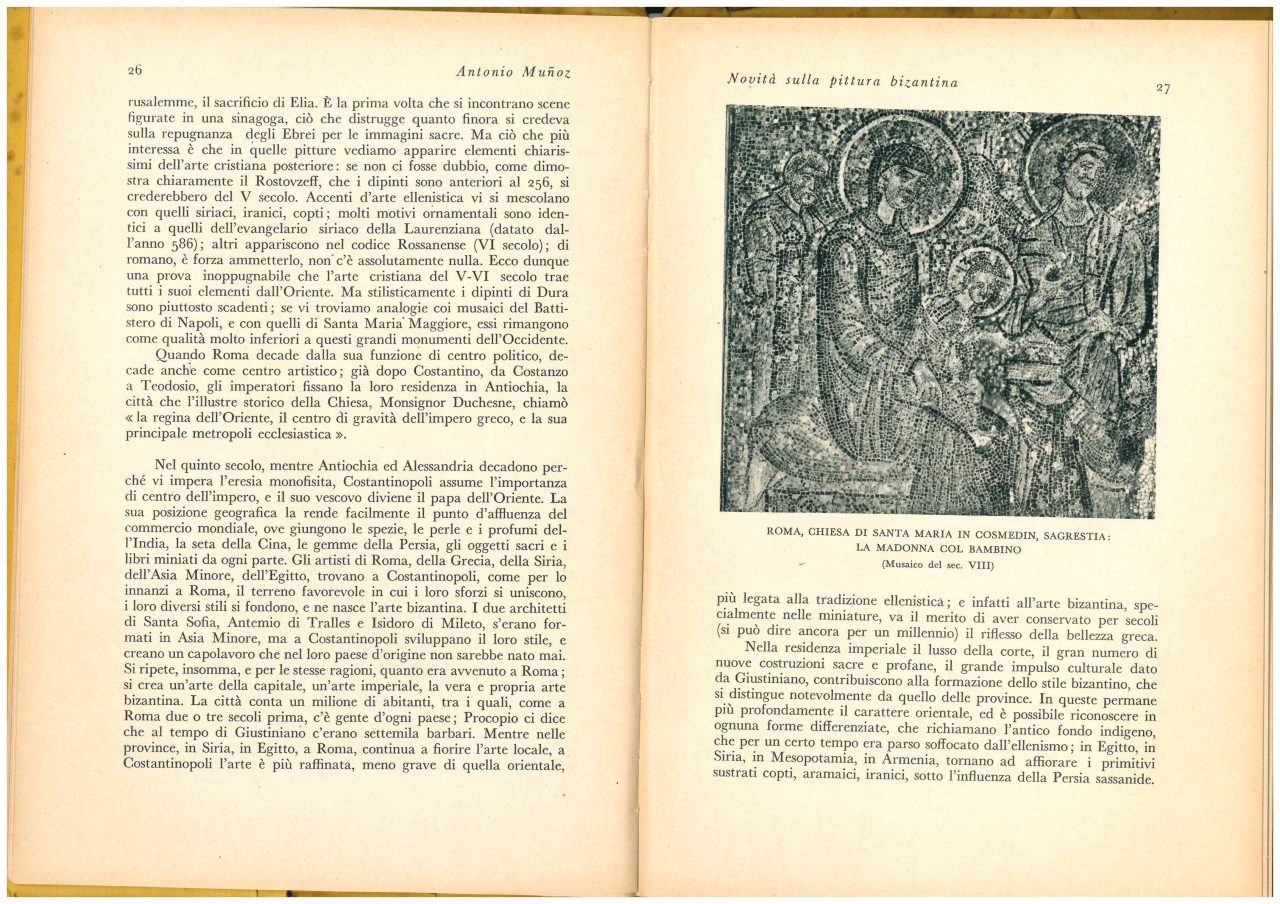 26 Antonio Muñoz

rusalemme, il sacrificio di Elia. È la prima volta che si incontrano scene figurate in una sinagoga, ciò che distrugge quanto finora si credeva sulla repugnanza degli Ebrei per le immagini sacre. Ma ciò che più interessa è che in quelle pitture vediamo apparire elementi chiarissimi dell'arte cristiana posteriore: se non ci fosse dubbio, come dimostra chiaramente il Rostovzeff, che i dipinti sono anteriori al 256, si crederebbero del V secolo. Accenti d'arte ellenistica vi si mescolano con quelli siriaci, iranici, copti; molti motivi ornamentali sono identici a quelli dell'evangelario siriaco della Laurenziana (datato dall'anno 586); altri appariscono nel codice Rossanense (VI secolo); di romano, è forza ammetterlo, non c'è assolutamente nulla. Ecco dunque una prova inoppugnabile che l'arte cristiana del V-VI secolo trae tutti i suoi elementi dall'Oriente. Ma stilisticamente i dipinti di Dura sono piuttosto scadenti; se vi troviamo analogie coi musaici del Battistero di Napoli, e con quelli di Santa Maria Maggiore, essi rimangono come qualità molto inferiori a questi grandi monumenti dell'Occidente.

Quando Roma decade dalla sua funzione di centro politico, decade anche come centro artistico; già dopo Costantino, da Costanzo a Teodosio, gli imperatori fissano la loro residenza in Antiochia, la città che l'illustre storico della Chiesa, Monsignor Duchesne, chiamò « la regina dell'Oriente, il centro di gravità dell'impero greco, e la sua principale metropoli ecclesiastica ».

Nel quinto secolo, mentre Antiochia ed Alessandria decadono perché vi impera l'eresia monofisita, Costantinopoli assume l'importanza di centro dell'impero, e il suo vescovo diviene il papa dell'Oriente. La sua posizione geografica la rende facilmente il punto d'affluenza del commercio mondiale, ove giungono le spezie, le perle e i profumi dell'India, la seta della Cina, le gemme della Persia, gli oggetti sacri e i libri miniati da ogni parte. Gli artisti di Roma, della Grecia, della Siria, dell'Asia Minore, dell'Egitto, trovano a Costantinopoli, come per lo innanzi a Roma, il terreno favorevole in cui i loro sforzi si uniscono, i loro diversi stili si fondono, e ne nasce l'arte bizantina. I due architetti di Santa Sofia, Antemio di Tralles e Isidoro di Mileto, s'erano formati in Asia Minore, ma a Costantinopoli sviluppano il loro stile, e creano un capolavoro che nel loro paese d'origine non sarebbe nato mai. Si ripete, insomma, e per le stesse ragioni, quanto era avvenuto a Roma; si crea un'arte della capitale, un'arte imperiale, la vera e propria arte bizantina. La città conta un milione di abitanti, tra i quali, come a Roma due o tre secoli prima, c'è gente d'ogni paese; Procopio ci dice che al tempo di Giustiniano c'erano settemila barbari. Mentre nelle province, in Siria, in Egitto, a Roma, continua a fiorire l'arte locale, a Costantinopoli l'arte è più raffinata, meno grave di quella orientale,

Novità sulla pittura bizantina 27

ROMA, CHIESA DI SANTA MARIA IN COSMEDIN, SAGRESTIA: LA MADONNA COL BAMBINO
(Musaico del sec. VIII)

più legata alla tradizione ellenistica; e infatti all'arte bizantina, specialmente nelle miniature, va il merito di aver conservato per secoli (si può dire ancora per un millennio) il riflesso della bellezza greca.

Nella residenza imperiale il lusso della corte, il gran numero di nuove costruzioni sacre e profane, il grande impulso culturale dato da Giustiniano, contribuiscono alla formazione dello stile bizantino, che si distingue notevolmente da quello delle province. In queste permane più profondamente il carattere orientale, ed è possibile riconoscere in ognuna forme differenziate, che richiamano l'antico fondo indigeno, che per un certo tempo era parso soffocato dall'ellenismo; in Egitto, in Siria, in Mesopotamia, in Armenia, tornano ad affiorare i primitivi sustrati copti, aramaici, iranici, sotto l'influenza della Persia sassanide.